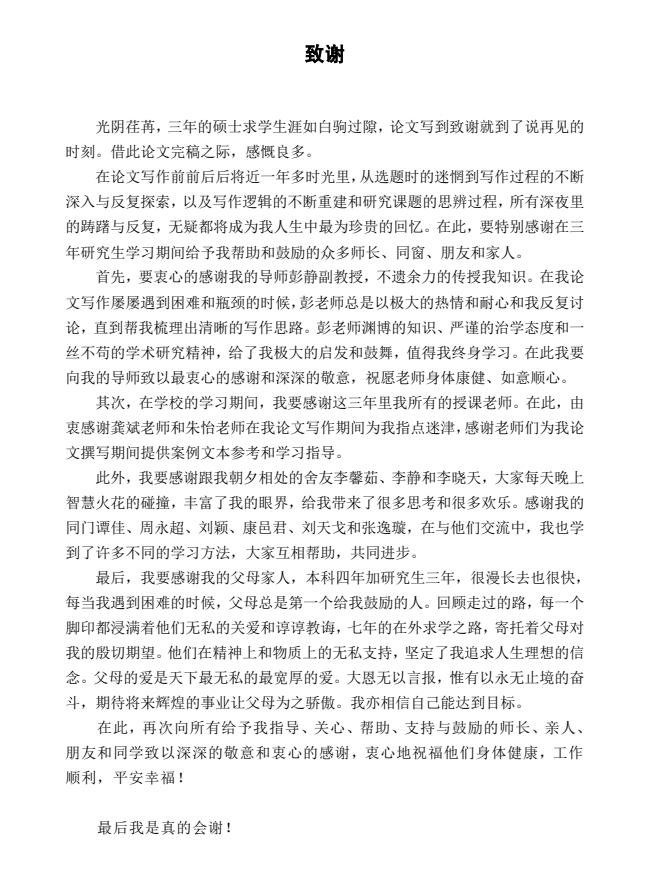 致谢

光阴荏苒，三年的硕士求学生涯如白驹过隙，论文写到致谢就到了说再见的时刻。借此论文完稿之际，感慨良多。

在论文写作前前后后将近一年多时光里，从选题时的迷惘到写作过程的不断深入与反复探索，以及写作逻辑的不断重建和研究课题的思辨过程，所有深夜里的踌躇与反复，无疑都将成为我人生中最为珍贵的回忆。在此，要特别感谢在三年研究生学习期间给予我帮助和鼓励的众多师长、同窗、朋友和家人。

首先，要衷心的感谢我的导师彭静副教授，不遗余力的传授我知识。在我论文写作屡屡遇到困难和瓶颈的时候，彭老师总是以极大的热情和耐心和我反复讨论，直到帮我梳理出清晰的写作思路。彭老师渊博的知识、严谨的治学态度和一丝不苟的学术研究精神，给了我极大的启发和鼓舞，值得我终身学习。在此我要向我的导师致以最衷心的感谢和深深的敬意，祝愿老师身体康健、如意顺心。

其次，在学校的学习期间，我要感谢这三年里我所有的授课老师。在此，由衷感谢龚斌老师和朱怡老师在我论文写作期间为我指点迷津，感谢老师们为我论文撰写期间提供案例文本参考和学习指导。

此外，我要感谢跟我朝夕相处的舍友李馨茹、李静和李晓天，大家每天晚上智慧火花的碰撞，丰富了我的眼界，给我带来了很多思考和很多欢乐。感谢我的同门谭佳、周永超、刘颖、康邑君、刘天戈和张逸璇，在与他们交流中，我也学到了许多不同的学习方法，大家互相帮助，共同进步。

最后，我要感谢我的父母家人，本科四年加研究生三年，很漫长去也很快，每当我遇到困难的时候，父母总是第一个给我鼓励的人。回顾走过的路，每一个脚印都浸满着他们无私的关爱和谆谆教诲，七年的在外求学之路，寄托着父母对我的殷切期望。他们在精神上和物质上的无私支持，坚定了我追求人生理想的信念。父母的爱是天下最无私的最宽厚的爱。大恩无以言报，惟有以永无止境的奋斗，期待将来辉煌的事业让父母为之骄傲。我亦相信自己能达到目标。

在此，再次向所有给予我指导、关心、帮助、支持与鼓励的师长、亲人、朋友和同学致以深深的敬意和衷心的感谢，衷心地祝福他们身体健康，工作顺利，平安幸福！

最后我是真的会谢！